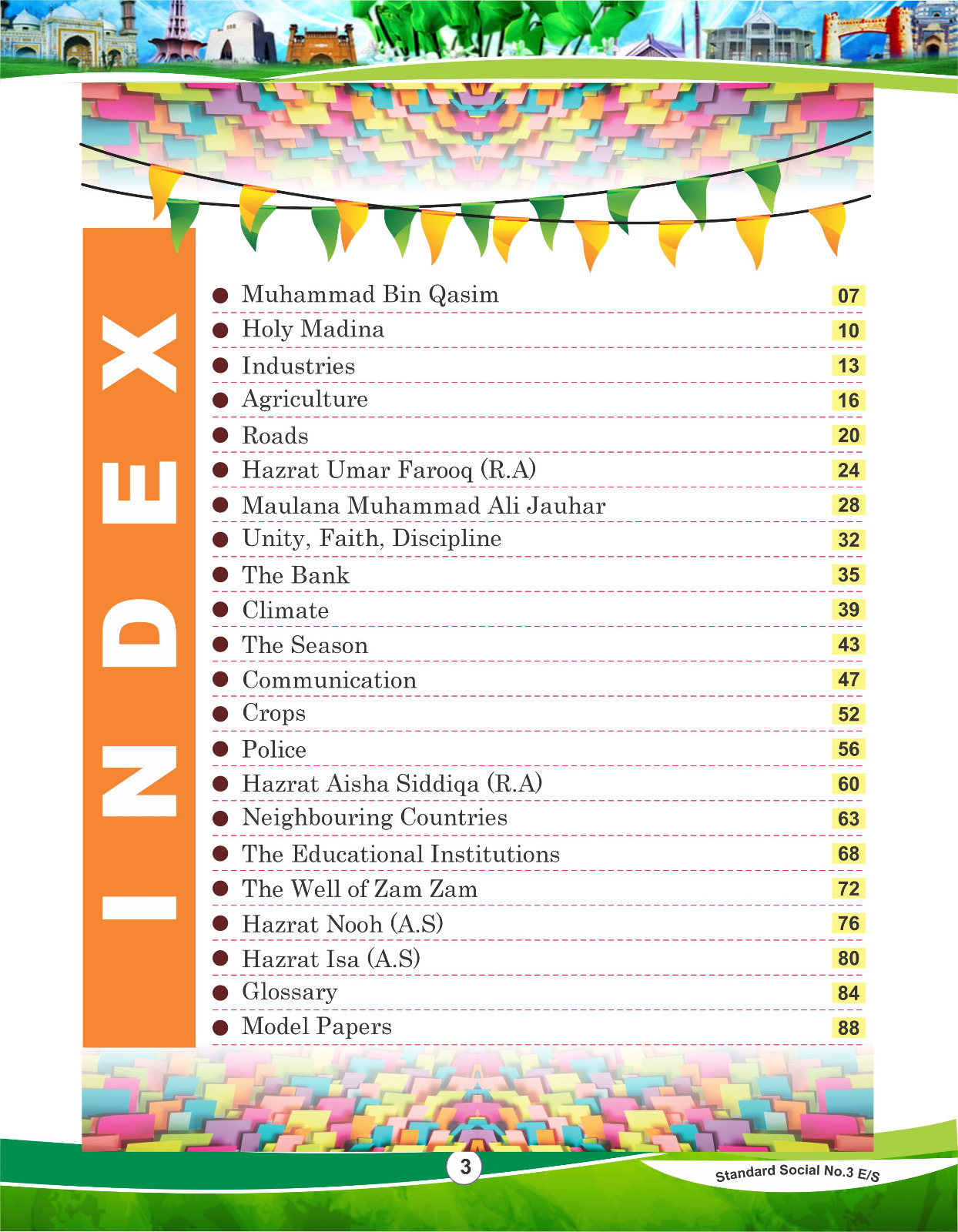 INDEX

• Muhammad Bin Qasim 07
• Holy Madina 10
• Industries 13
• Agriculture 16
• Roads 20
• Hazrat Umar Farooq (R.A) 24
• Maulana Muhammad Ali Jauhar 28
• Unity, Faith, Discipline 32
• The Bank 35
• Climate 39
• The Season 43
• Communication 47
• Crops 52
• Police 56
• Hazrat Aisha Siddiqa (R.A) 60
• Neighbouring Countries 63
• The Educational Institutions 68
• The Well of Zam Zam 72
• Hazrat Nooh (A.S) 76
• Hazrat Isa (A.S) 80
• Glossary 84
• Model Papers 88

3

Standard Social No.3 E/S